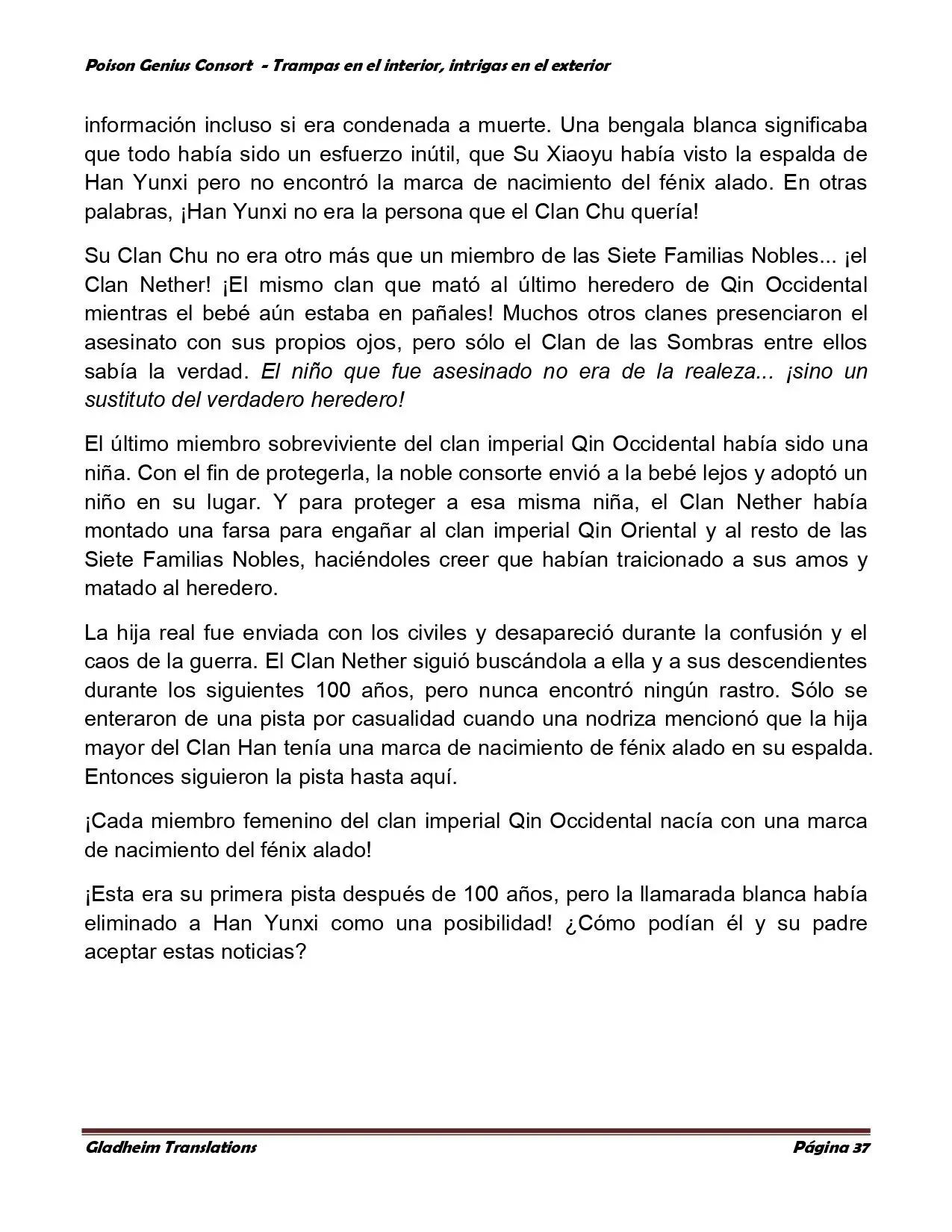 Poison Genius Consort - Trampas en el interior, intrigas en el exterior

información incluso si era condenada a muerte. Una bengala blanca significaba que todo había sido un esfuerzo inútil, que Su Xiaoyu había visto la espalda de Han Yunxi pero no encontró la marca de nacimiento del fénix alado. En otras palabras, ¡Han Yunxi no era la persona que el Clan Chu quería!

Su Clan Chu no era otro más que un miembro de las Siete Familias Nobles... ¡el Clan Nether! ¡El mismo clan que mató al último heredero de Qin Occidental mientras el bebé aún estaba en pañales! Muchos otros clanes presenciaron el asesinato con sus propios ojos, pero sólo el Clan de las Sombras entre ellos sabía la verdad. El niño que fue asesinado no era de la realeza... ¡sino un sustituto del verdadero heredero!

El último miembro sobreviviente del clan imperial Qin Occidental había sido una niña. Con el fin de protegerla, la noble consorte envió a la bebé lejos y adoptó un niño en su lugar. Y para proteger a esa misma niña, el Clan Nether había montado una farsa para engañar al clan imperial Qin Oriental y al resto de las Siete Familias Nobles, haciéndoles creer que habían traicionado a sus amos y matado al heredero.

La hija real fue enviada con los civiles y desapareció durante la confusión y el caos de la guerra. El Clan Nether siguió buscándola a ella y a sus descendientes durante los siguientes 100 años, pero nunca encontró ningún rastro. Sólo se enteraron de una pista por casualidad cuando una nodriza mencionó que la hija mayor del Clan Han tenía una marca de nacimiento de fénix alado en su espalda. Entonces siguieron la pista hasta aquí.

¡Cada miembro femenino del clan imperial Qin Occidental nacía con una marca de nacimiento del fénix alado!

¡Esta era su primera pista después de 100 años, pero la llamarada blanca había eliminado a Han Yunxi como una posibilidad! ¿Cómo podían él y su padre aceptar estas noticias?

Gladheim Translations Página 37